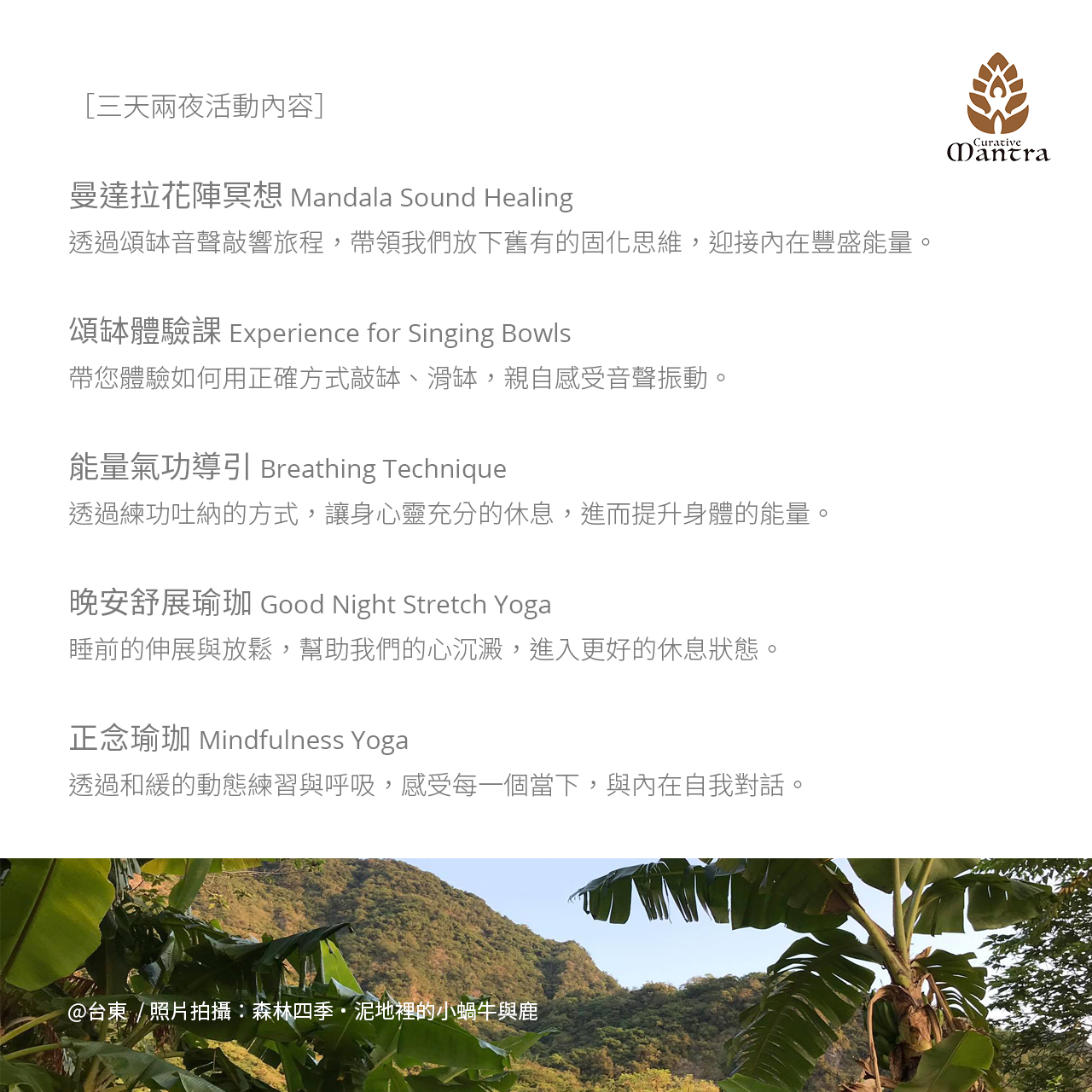 ［三天兩夜活動內容］

Curative Mantra

曼達拉花陣冥想 Mandala Sound Healing
透過頌缽音聲敲響旅程，帶領我們放下舊有的固化思維，迎接內在豐盛能量。

頌缽體驗課 Experience for Singing Bowls
帶您體驗如何用正確方式敲缽、滑缽，親自感受音聲振動。

能量氣功導引 Breathing Technique
透過練功吐納的方式，讓身心靈充分的休息，進而提升身體的能量。

晚安舒展瑜珈 Good Night Stretch Yoga
睡前的伸展與放鬆，幫助我們的心沉澱，進入更好的休息狀態。

正念瑜珈 Mindfulness Yoga
透過和緩的動態練習與呼吸，感受每一個當下，與內在自我對話。

@台東 / 照片拍攝：森林四季・泥地裡的小蝸牛與鹿